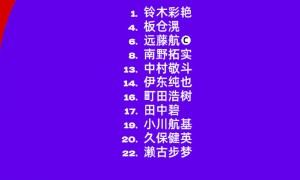 1. 铃木彩艳
4. 板仓滉
6. 远藤航 C
8. 南野拓实
13. 中村敬斗
14. 伊东纯也
16. 町田浩树
17. 田中碧
19. 小川航基
20. 久保健英
22. 濑古步梦